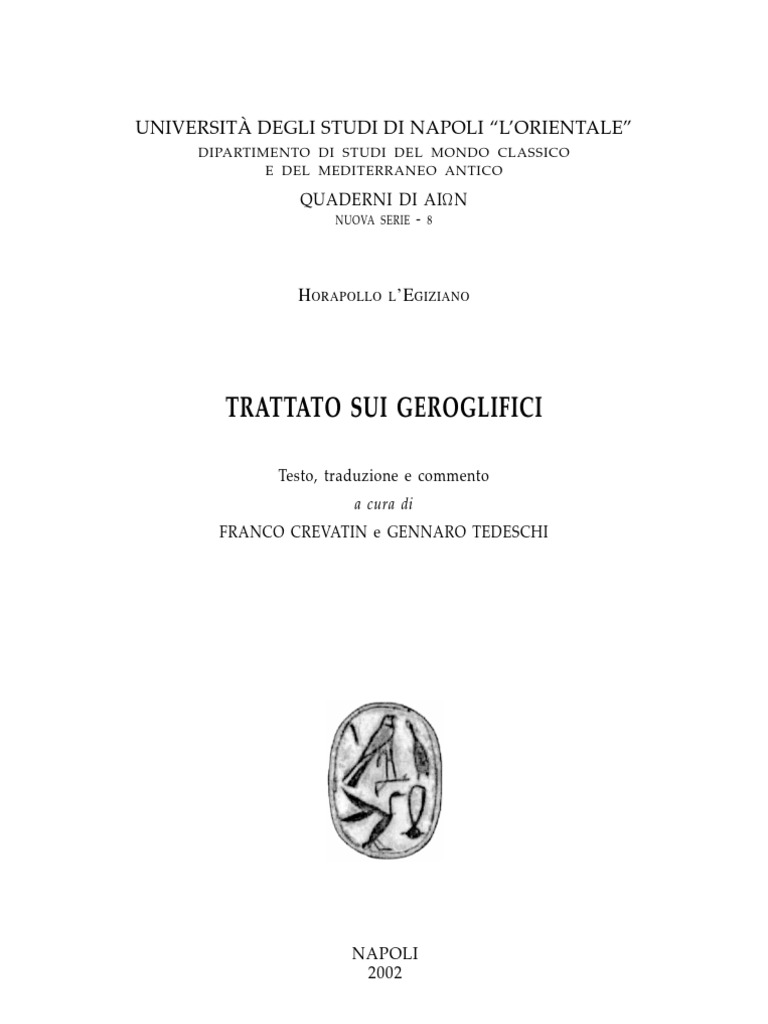 UNIVERSITÀ DEGLI STUDI DI NAPOLI “L’ORIENTALE”
DIPARTIMENTO DI STUDI DEL MONDO CLASSICO
E DEL MEDITERRANEO ANTICO

QUADERNI DI AIΩN
NUOVA SERIE - 8

HORAPOLLO L’EGIZIANO

TRATTATO SUI GEROGLIFICI

Testo, traduzione e commento
a cura di
FRANCO CREVATIN e GENNARO TEDESCHI

NAPOLI
2002